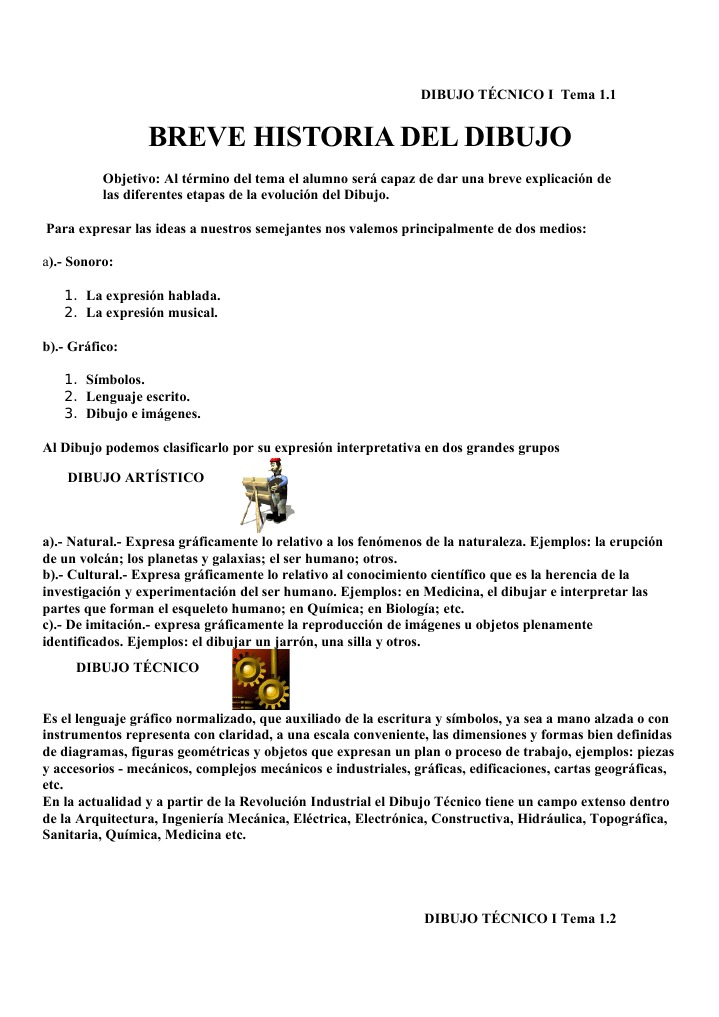 DIBUJO TÉCNICO I Tema 1.1

BREVE HISTORIA DEL DIBUJO

Objetivo: Al término del tema el alumno será capaz de dar una breve explicación de las diferentes etapas de la evolución del Dibujo.

Para expresar las ideas a nuestros semejantes nos valemos principalmente de dos medios:

a).- Sonoro:

1. La expresión hablada.
2. La expresión musical.

b).- Gráfico:

1. Símbolos.
2. Lenguaje escrito.
3. Dibujo e imágenes.

Al Dibujo podemos clasificarlo por su expresión interpretativa en dos grandes grupos

DIBUJO ARTÍSTICO

a).- Natural.- Expresa gráficamente lo relativo a los fenómenos de la naturaleza. Ejemplos: la erupción de un volcán; los planetas y galaxias; el ser humano; otros.
b).- Cultural.- Expresa gráficamente lo relativo al conocimiento científico que es la herencia de la investigación y experimentación del ser humano. Ejemplos: en Medicina, el dibujar e interpretar las partes que forman el esqueleto humano; en Química; en Biología; etc.
c).- De imitación.- expresa gráficamente la reproducción de imágenes u objetos plenamente identificados. Ejemplos: el dibujar un jarrón, una silla y otros.

DIBUJO TÉCNICO

Es el lenguaje gráfico normalizado, que auxiliado de la escritura y símbolos, ya sea a mano alzada o con instrumentos representa con claridad, a una escala conveniente, las dimensiones y formas bien definidas de diagramas, figuras geométricas y objetos que expresan un plan o proceso de trabajo, ejemplos: piezas y accesorios - mecánicos, complejos mecánicos e industriales, gráficas, edificaciones, cartas geográficas, etc.
En la actualidad y a partir de la Revolución Industrial el Dibujo Técnico tiene un campo extenso dentro de la Arquitectura, Ingeniería Mecánica, Eléctrica, Electrónica, Constructiva, Hidráulica, Topográfica, Sanitaria, Química, Medicina etc.

DIBUJO TÉCNICO I Tema 1.2